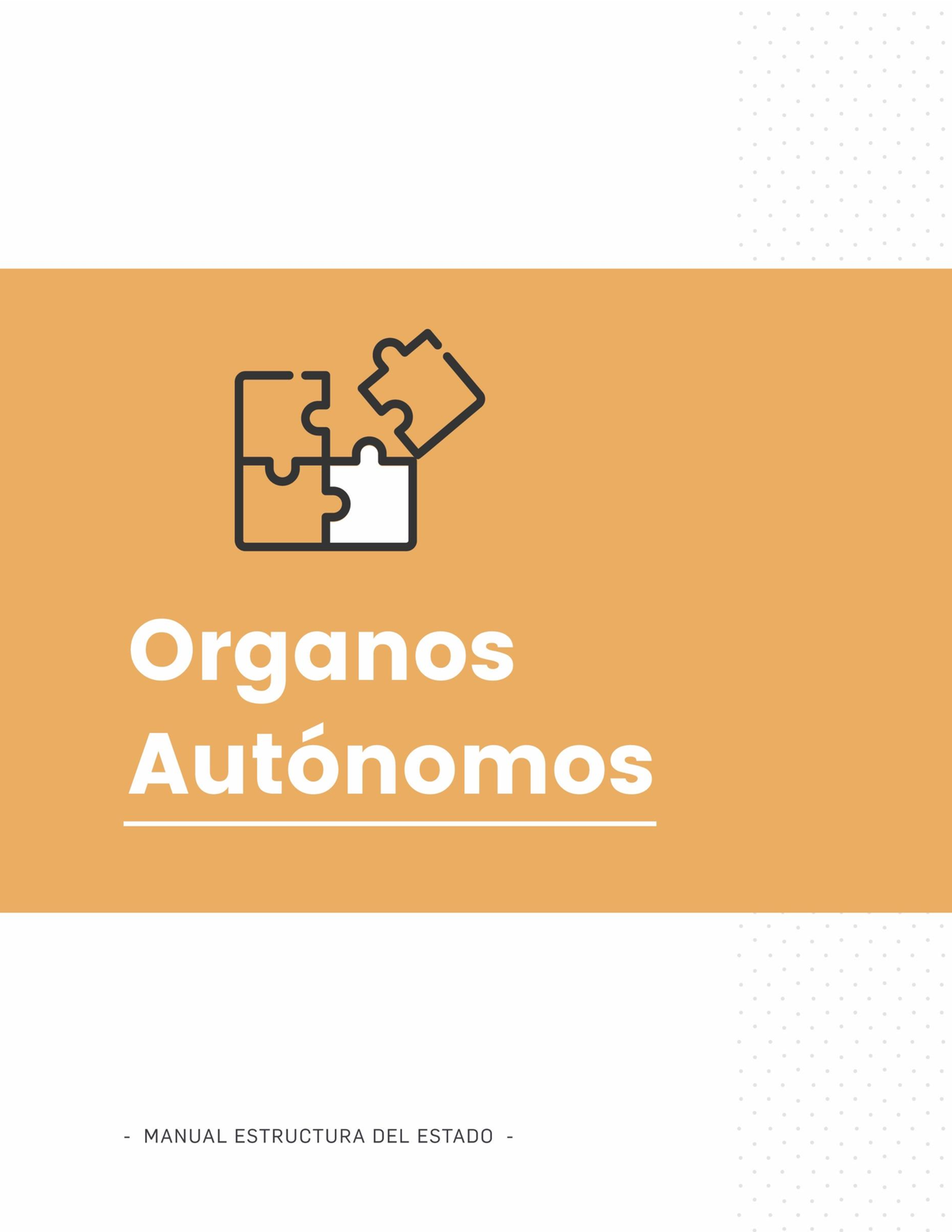 Organos
Autónomos

- MANUAL ESTRUCTURA DEL ESTADO -